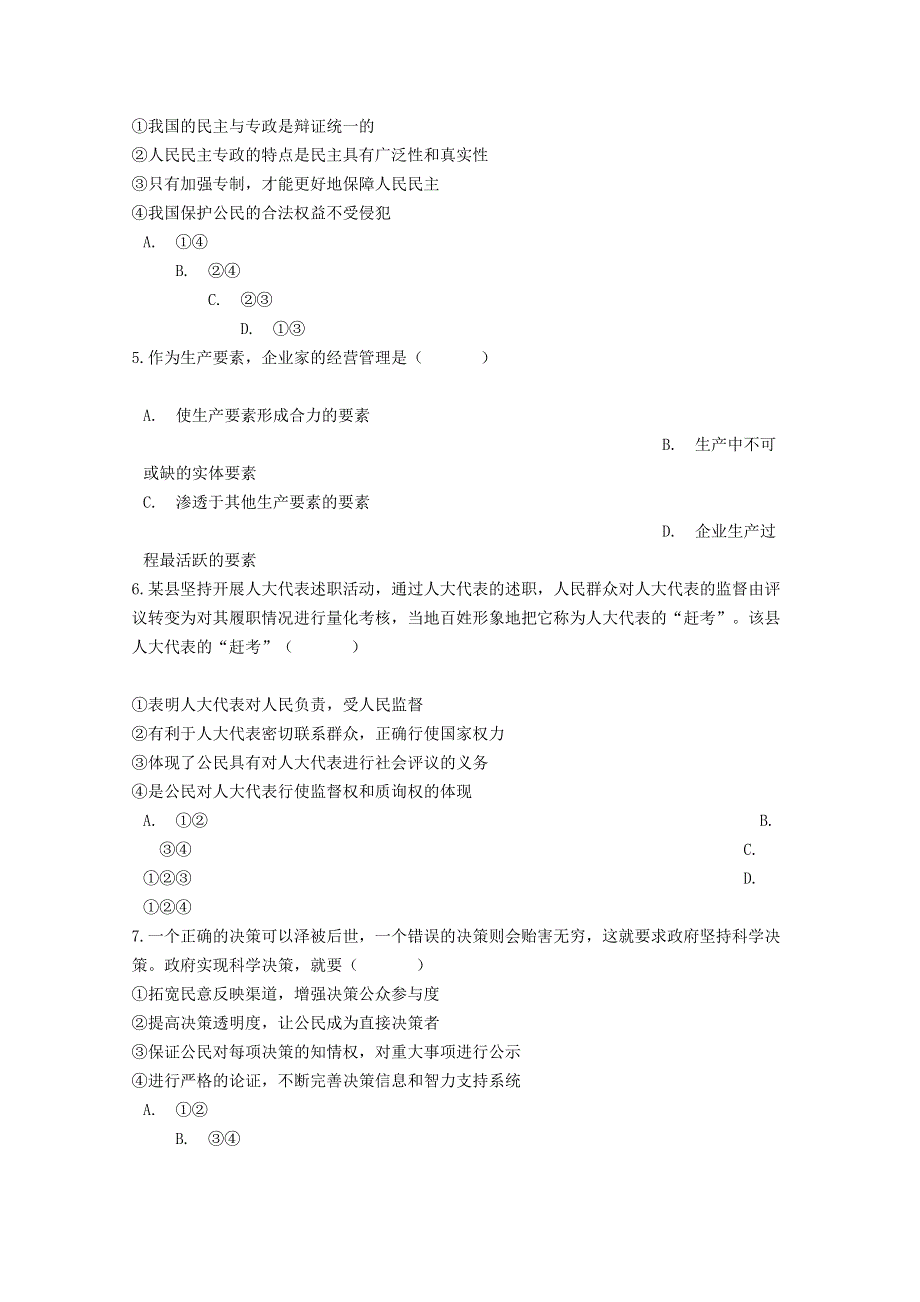 ①我国的民主与专政是辩证统一的
②人民民主专政的特点是民主具有广泛性和真实性
③只有加强专制，才能更好地保障人民民主
④我国保护公民的合法权益不受侵犯
A. ①④
B. ②④
C. ②③
D. ①③
5.作为生产要素，企业家的经营管理是（　　）

A. 使生产要素形成合力的要素
B. 生产中不可或缺的实体要素
C. 渗透于其他生产要素的要素
D. 企业生产过程最活跃的要素
6.某县坚持开展人大代表述职活动，通过人大代表的述职，人民群众对人大代表的监督由评议转变为对其履职情况进行量化考核，当地百姓形象地把它称为人大代表的“赶考”。该县人大代表的“赶考”（　　）

①表明人大代表对人民负责，受人民监督
②有利于人大代表密切联系群众，正确行使国家权力
③体现了公民具有对人大代表进行社会评议的义务
④是公民对人大代表行使监督权和质询权的体现
A. ①②
B. ③④
C. ①②③
D. ①②④
7.一个正确的决策可以泽被后世，一个错误的决策则会贻害无穷，这就要求政府坚持科学决策。政府实现科学决策，就要（　　）
①拓宽民意反映渠道，增强决策公众参与度
②提高决策透明度，让公民成为直接决策者
③保证公民对每项决策的知情权，对重大事项进行公示
④进行严格的论证，不断完善决策信息和智力支持系统
A. ①②
B. ③④